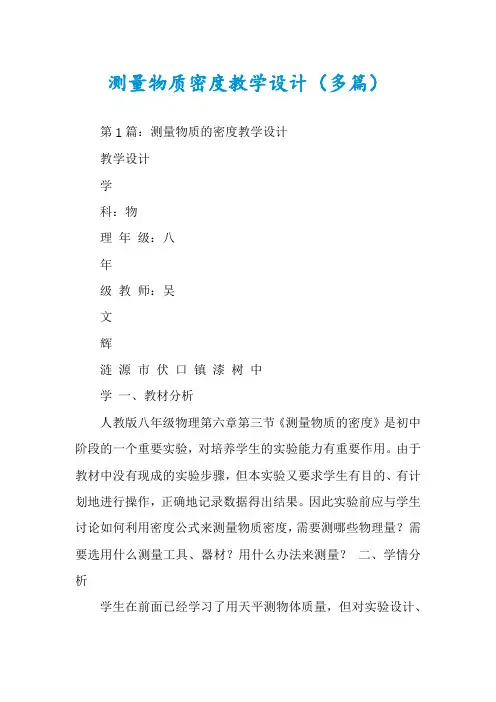 测量物质密度教学设计（多篇）

第 1 篇：测量物质的密度教学设计

教学设计

学

科：物

理 年 级：八

年

级 教 师：吴

文

辉

涟 源 市 伏 口 镇 漆 树 中

学 一、教材分析

人教版八年级物理第六章第三节《测量物质的密度》是初中阶段的一个重要实验，对培养学生的实验能力有重要作用。由于教材中没有现成的实验步骤，但本实验又要求学生有目的、有计划地进行操作，正确地记录数据得出结果。因此实验前应与学生讨论如何利用密度公式来测量物质密度，需要测哪些物理量？需要选用什么测量工具、器材？用什么办法来测量？ 二、学情分析

学生在前面已经学习了用天平测物体质量，但对实验设计、